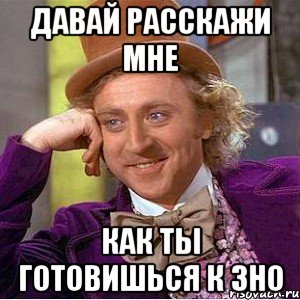 ДАВАЙ РАССКАЖИ МНЕ

КАК ТЫ ГОТОВИШЬСЯ К ЗНО

risovach.ru